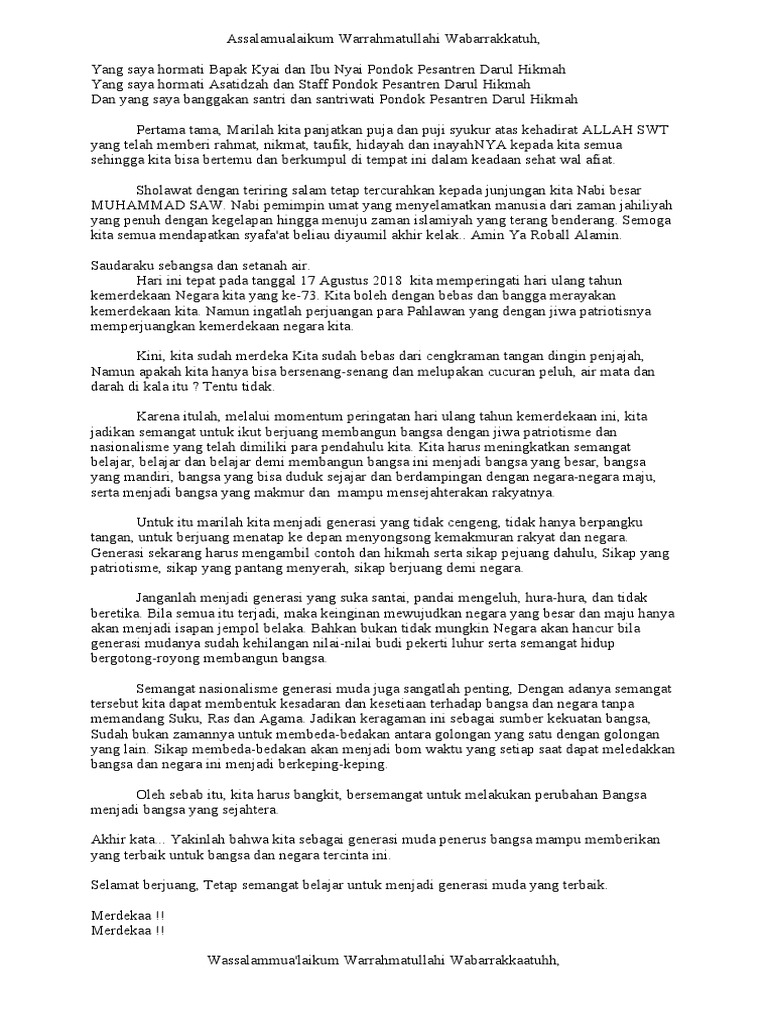 Assalamualaikum Warrahmatullahi Wabarrakkatuh,

Yang saya hormati Bapak Kyai dan Ibu Nyai Pondok Pesantren Darul Hikmah
Yang saya hormati Asatidzah dan Staff Pondok Pesantren Darul Hikmah
Dan yang saya banggakan santri dan santriwati Pondok Pesantren Darul Hikmah

Pertama tama, Marilah kita panjatkan puja dan puji syukur atas kehadirat ALLAH SWT yang telah memberi rahmat, nikmat, taufik, hidayah dan inayahNYA kepada kita semua sehingga kita bisa bertemu dan berkumpul di tempat ini dalam keadaan sehat wal afiat.

Sholawat dengan teriring salam tetap tercurahkan kepada junjungan kita Nabi besar MUHAMMAD SAW. Nabi pemimpin umat yang menyelamatkan manusia dari zaman jahiliyah yang penuh dengan kegelapan hingga menuju zaman islamiyah yang terang benderang. Semoga kita semua mendapatkan syafa'at beliau diyaumil akhir kelak.. Amin Ya Roball Alamin.

Saudaraku sebangsa dan setanah air.
Hari ini tepat pada tanggal 17 Agustus 2018 kita memperingati hari ulang tahun kemerdekaan Negara kita yang ke-73. Kita boleh dengan bebas dan bangga merayakan kemerdekaan kita. Namun ingatlah perjuangan para Pahlawan yang dengan jiwa patriotisnya memperjuangkan kemerdekaan negara kita.

Kini, kita sudah merdeka Kita sudah bebas dari cengkraman tangan dingin penjajah, Namun apakah kita hanya bisa bersenang-senang dan melupakan cucuran peluh, air mata dan darah di kala itu ? Tentu tidak.

Karena itulah, melalui momentum peringatan hari ulang tahun kemerdekaan ini, kita jadikan semangat untuk ikut berjuang membangun bangsa dengan jiwa patriotisme dan nasionalisme yang telah dimiliki para pendahulu kita. Kita harus meningkatkan semangat belajar, belajar dan belajar demi membangun bangsa ini menjadi bangsa yang besar, bangsa yang mandiri, bangsa yang bisa duduk sejajar dan berdampingan dengan negara-negara maju, serta menjadi bangsa yang makmur dan mampu mensejahterakan rakyatnya.

Untuk itu marilah kita menjadi generasi yang tidak cengeng, tidak hanya berpangku tangan, untuk berjuang menatap ke depan menyongsong kemakmuran rakyat dan negara. Generasi sekarang harus mengambil contoh dan hikmah serta sikap pejuang dahulu, Sikap yang patriotisme, sikap yang pantang menyerah, sikap berjuang demi negara.

Janganlah menjadi generasi yang suka santai, pandai mengeluh, hura-hura, dan tidak beretika. Bila semua itu terjadi, maka keinginan mewujudkan negara yang besar dan maju hanya akan menjadi isapan jempol belaka. Bahkan bukan tidak mungkin Negara akan hancur bila generasi mudanya sudah kehilangan nilai-nilai budi pekerti luhur serta semangat hidup bergotong-royong membangun bangsa.

Semangat nasionalisme generasi muda juga sangatlah penting, Dengan adanya semangat tersebut kita dapat membentuk kesadaran dan kesetiaan terhadap bangsa dan negara tanpa memandang Suku, Ras dan Agama. Jadikan keragaman ini sebagai sumber kekuatan bangsa, Sudah bukan zamannya untuk membeda-bedakan antara golongan yang satu dengan golongan yang lain. Sikap membeda-bedakan akan menjadi bom waktu yang setiap saat dapat meledakkan bangsa dan negara ini menjadi berkeping-keping.

Oleh sebab itu, kita harus bangkit, bersemangat untuk melakukan perubahan Bangsa menjadi bangsa yang sejahtera.

Akhir kata... Yakinlah bahwa kita sebagai generasi muda penerus bangsa mampu memberikan yang terbaik untuk bangsa dan negara tercinta ini.

Selamat berjuang, Tetap semangat belajar untuk menjadi generasi muda yang terbaik.

Merdekaa !!
Merdekaa !!

Wassalammua'laikum Warrahmatullahi Wabarrakkaatuhh,